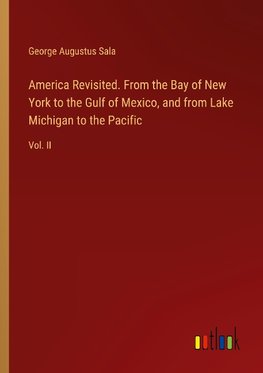 George Augustus Sala

America Revisited. From the Bay of New York to the Gulf of Mexico, and from Lake Michigan to the Pacific

Vol. II

outlook